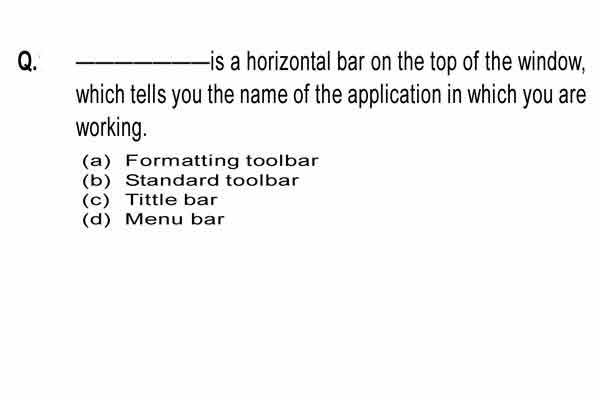 Q. ——————is a horizontal bar on the top of the window, which tells you the name of the application in which you are working.

(a) Formatting toolbar
(b) Standard toolbar
(c) Tittle bar
(d) Menu bar